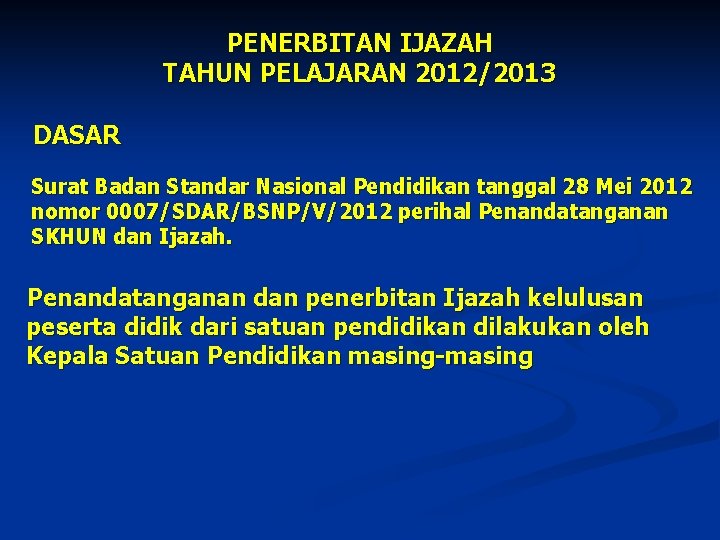 PENERBITAN IJAZAH
TAHUN PELAJARAN 2012/2013

DASAR

Surat Badan Standar Nasional Pendidikan tanggal 28 Mei 2012 nomor 0007/SDAR/BSNP/V/2012 perihal Penandatanganan SKHUN dan Ijazah.

Penandatanganan dan penerbitan Ijazah kelulusan peserta didik dari satuan pendidikan dilakukan oleh Kepala Satuan Pendidikan masing-masing